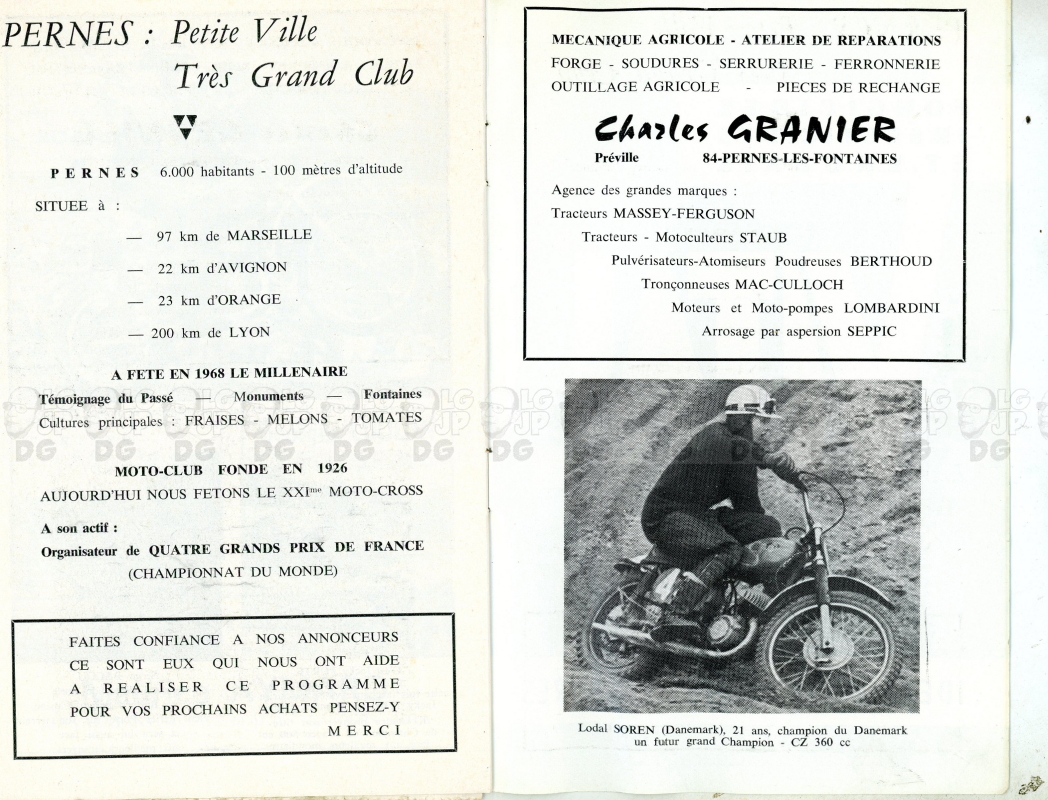 PERNES : Petite Ville
Très Grand Club

PERNES 6.000 habitants - 100 mètres d'altitude

SITUEE à :

— 97 km de MARSEILLE

— 22 km d'AVIGNON

— 23 km d'ORANGE

— 200 km de LYON

A FETE EN 1968 LE MILLENAIRE

Témoignage du Passé — Monuments — Fontaines

Cultures principales : FRAISES - MELONS - TOMATES

MOTO-CLUB FONDE EN 1926

AUJOURD'HUI NOUS FETONS LE XXI$^{me}$ MOTO-CROSS

A son actif :

Organisateur de QUATRE GRANDS PRIX DE FRANCE (CHAMPIONNAT DU MONDE)

FAITES CONFIANCE A NOS ANNONCEURS CE SONT EUX QUI NOUS ONT AIDE A REALISER CE PROGRAMME POUR VOS PROCHAINS ACHATS PENSEZ-Y
MERCI

MECANIQUE AGRICOLE - ATELIER DE REPARATIONS
FORGE - SOUDURES - SERRURERIE - FERRONNERIE
OUTILLAGE AGRICOLE - PIECES DE RECHANGE

Charles GRANIER
Préville 84-PERNES-LES-FONTAINES

Agence des grandes marques :
Tracteurs MASSEY-FERGUSON
Tracteurs - Motoculteurs STAUB
Pulvérisateurs-Atomiseurs Poudreuses BERTHOUD
Tronçonneuses MAC-CULLOCH
Moteurs et Moto-pompes LOMBARDINI
Arrosage par aspersion SEPPIC

Lodal SOREN (Danemark), 21 ans, champion du Danemark un futur grand Champion - CZ 360 cc